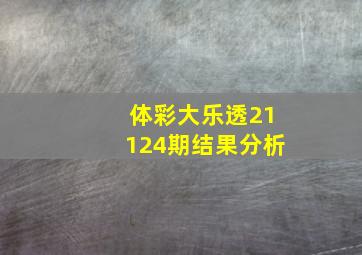 体彩大乐透21124期结果分析